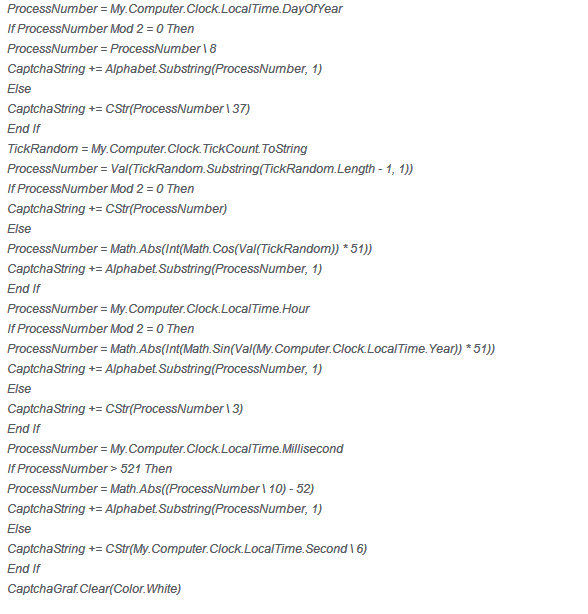 ProcessNumber = My.Computer.Clock.LocalTime.DayOfYear
If ProcessNumber Mod 2 = 0 Then
ProcessNumber = ProcessNumber \ 8
CaptchaString += Alphabet.Substring(ProcessNumber, 1)
Else
CaptchaString += CStr(ProcessNumber \ 37)
End If
TickRandom = My.Computer.Clock.TickCount.ToString
ProcessNumber = Val(TickRandom.Substring(TickRandom.Length - 1, 1))
If ProcessNumber Mod 2 = 0 Then
CaptchaString += CStr(ProcessNumber)
Else
ProcessNumber = Math.Abs(Int(Math.Cos(Val(TickRandom)) * 51))
CaptchaString += Alphabet.Substring(ProcessNumber, 1)
End If
ProcessNumber = My.Computer.Clock.LocalTime.Hour
If ProcessNumber Mod 2 = 0 Then
ProcessNumber = Math.Abs(Int(Math.Sin(Val(My.Computer.Clock.LocalTime.Year)) * 51))
CaptchaString += Alphabet.Substring(ProcessNumber, 1)
Else
CaptchaString += CStr(ProcessNumber \ 3)
End If
ProcessNumber = My.Computer.Clock.LocalTime.Millisecond
If ProcessNumber > 521 Then
ProcessNumber = Math.Abs((ProcessNumber \ 10) - 52)
CaptchaString += Alphabet.Substring(ProcessNumber, 1)
Else
CaptchaString += CStr(My.Computer.Clock.LocalTime.Second \ 6)
End If
CaptchaGraf.Clear(Color.White)